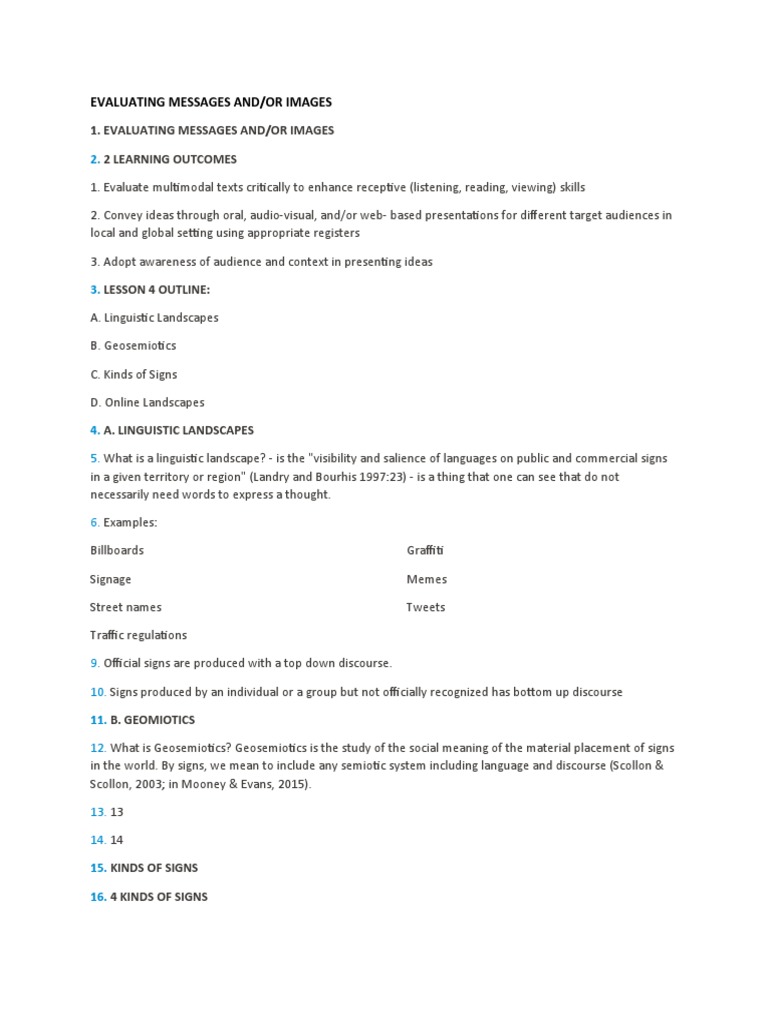 EVALUATING MESSAGES AND/OR IMAGES

1. EVALUATING MESSAGES AND/OR IMAGES

2. 2 LEARNING OUTCOMES

1. Evaluate multimodal texts critically to enhance receptive (listening, reading, viewing) skills

2. Convey ideas through oral, audio-visual, and/or web- based presentations for different target audiences in local and global setting using appropriate registers

3. Adopt awareness of audience and context in presenting ideas

3. LESSON 4 OUTLINE:

A. Linguistic Landscapes

B. Geosemiotics

C. Kinds of Signs

D. Online Landscapes

4. A. LINGUISTIC LANDSCAPES

5. What is a linguistic landscape? - is the "visibility and salience of languages on public and commercial signs in a given territory or region" (Landry and Bourhis 1997:23) - is a thing that one can see that do not necessarily need words to express a thought.

6. Examples:

Billboards

Signage

Street names

Traffic regulations

Graffiti

Memes

Tweets

9. Official signs are produced with a top down discourse.

10. Signs produced by an individual or a group but not officially recognized has bottom up discourse

11. B. GEOMIOTICS

12. What is Geosemiotics? Geosemiotics is the study of the social meaning of the material placement of signs in the world. By signs, we mean to include any semiotic system including language and discourse (Scollon & Scollon, 2003; in Mooney & Evans, 2015).

13. 13

14. 14

15. KINDS OF SIGNS

16. 4 KINDS OF SIGNS